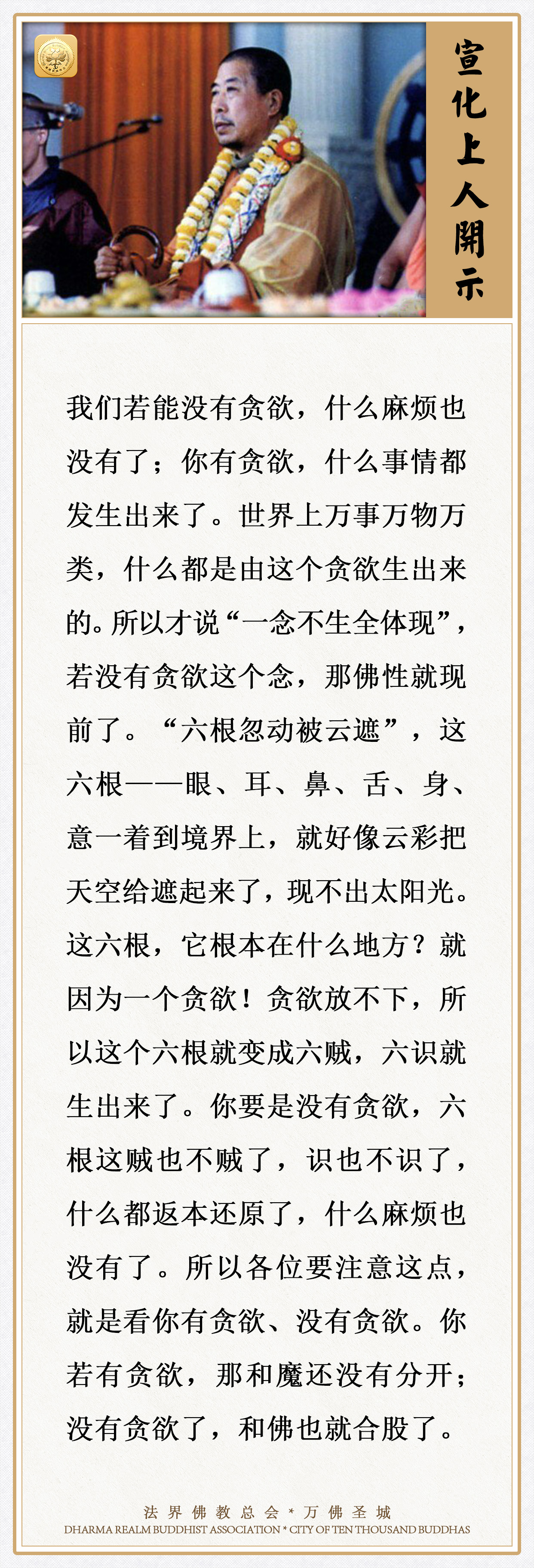 宣化上人開示

我们若能没有贪欲，什么麻烦也没有了；你有贪欲，什么事情都发生出来了。世界上万事万物万类，什么都是由这个贪欲生出来的。所以才说“一念不生全体现”，若没有贪欲这个念，那佛性就现前了。“六根忽动被云遮”，这六根——眼、耳、鼻、舌、身、意一着到境界上，就好像云彩把天空给遮起来了，现不出太阳光。这六根，它根本在什么地方？就因为一个贪欲！贪欲放不下，所以这个六根就变成六贼，六识就生出来了。你要是没有贪欲，六根这贼也不贼了，识也不识了，什么都返本还原了，什么麻烦也没有了。所以各位要注意这点，就是看你有贪欲、没有贪欲。你若有贪欲，那和魔还没有分开；没有贪欲了，和佛也就合股了。

法界佛教总会 * 万佛圣城
DHARMA REALM BUDDHIST ASSOCIATION * CITY OF TEN THOUSAND BUDDHAS